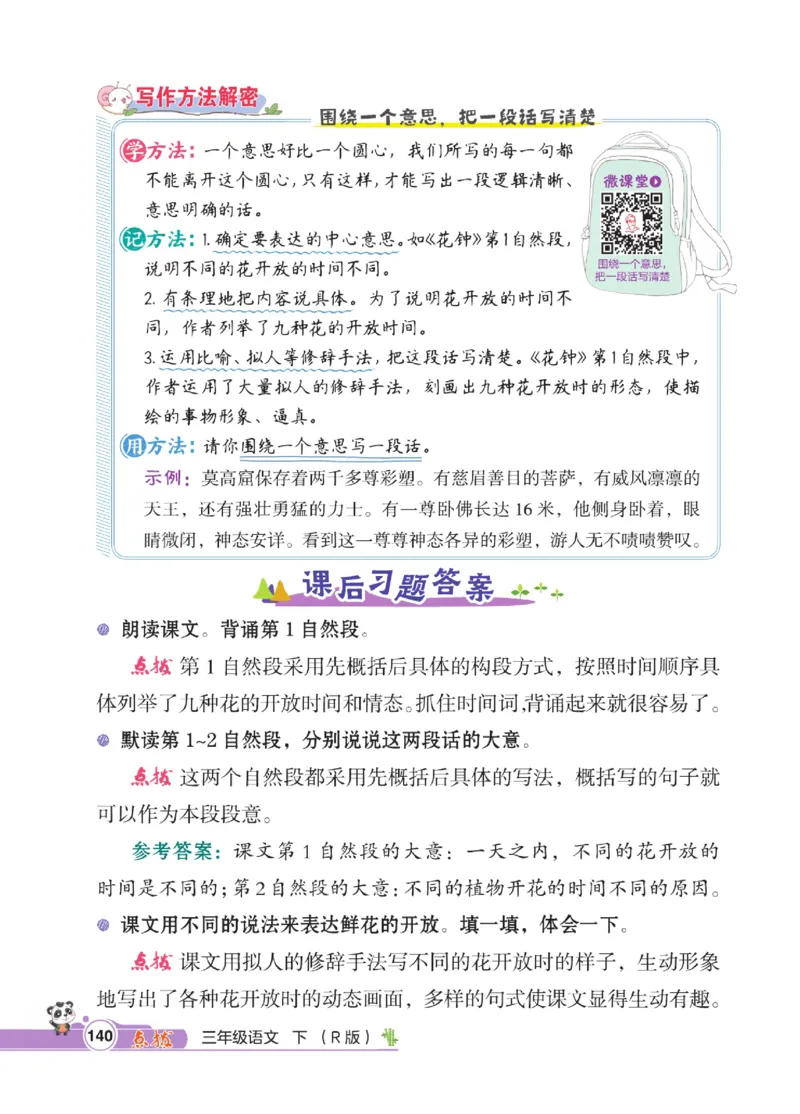 写作方法解密

围绕一个意思，把一段话写清楚

学方法：一个意思好比一个圆心，我们所写的每一句都不能离开这个圆心，只有这样，才能写出一段逻辑清晰、意思明确的话。

微课堂
围绕一个意思，把一段话写清楚

记方法：1. 确定要表达的中心意思。如《花钟》第1自然段，说明不同的花开放的时间不同。
2. 有条理地把内容说具体。为了说明花开放的时间不同，作者列举了九种花的开放时间。
3. 运用比喻、拟人等修辞手法，把这段话写清楚。《花钟》第1自然段中，作者运用了大量拟人的修辞手法，刻画出九种花开放时的形态，使描绘的事物形象、逼真。

用方法：请你围绕一个意思写一段话。

示例：莫高窟保存着两千多尊彩塑。有慈眉善目的菩萨，有威风凛凛的天王，还有强壮勇猛的力士。有一尊卧佛长达16米，他侧身卧着，眼睛微闭，神态安详。看到这一尊尊神态各异的彩塑，游人无不啧啧赞叹。

课后习题答案

朗读课文。背诵第1自然段。

点拨 第1自然段采用先概括后具体的构段方式，按照时间顺序具体列举了九种花的开放时间和情态。抓住时间词，背诵起来就很容易了。

默读第1~2自然段，分别说说这两段话的大意。

点拨 这两个自然段都采用先概括后具体的写法，概括写的句子就可以作为本段段意。

参考答案：课文第1自然段的大意：一天之内，不同的花开放的时间是不同的；第2自然段的大意：不同的植物开花的时间不同的原因。

课文用不同的说法来表达鲜花的开放。填一填，体会一下。

点拨 课文用拟人的修辞手法写不同的花开放时的样子，生动形象地写出了各种花开放时的动态画面，多样的句式使课文显得生动有趣。

140 点拨 三年级语文 下（R版）